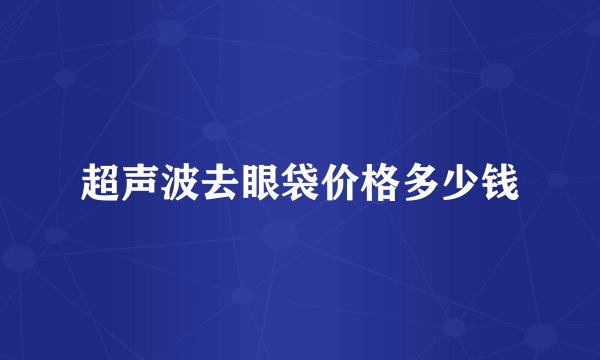 超声波去眼袋价格多少钱